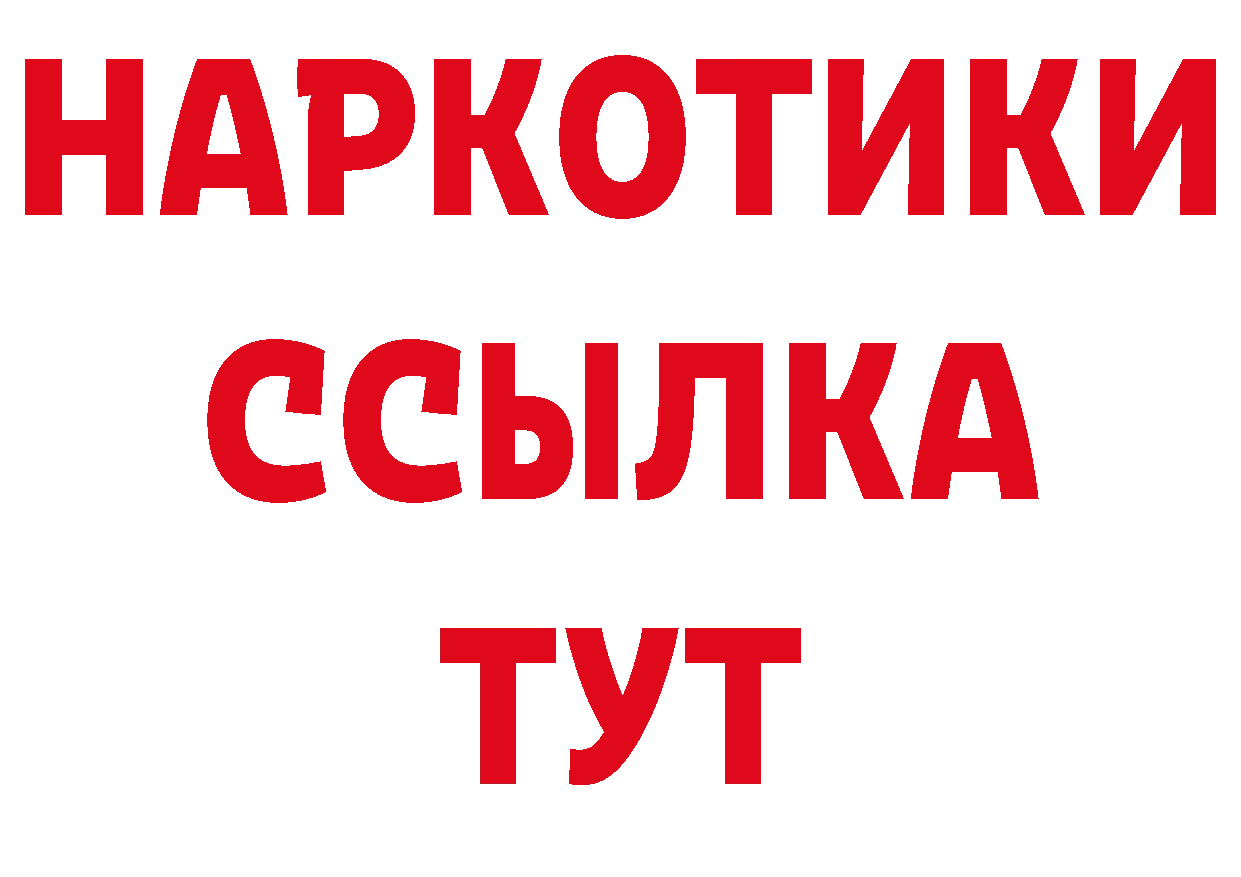 НАРКОТИКИ
ССЫЛКА
ТУТ